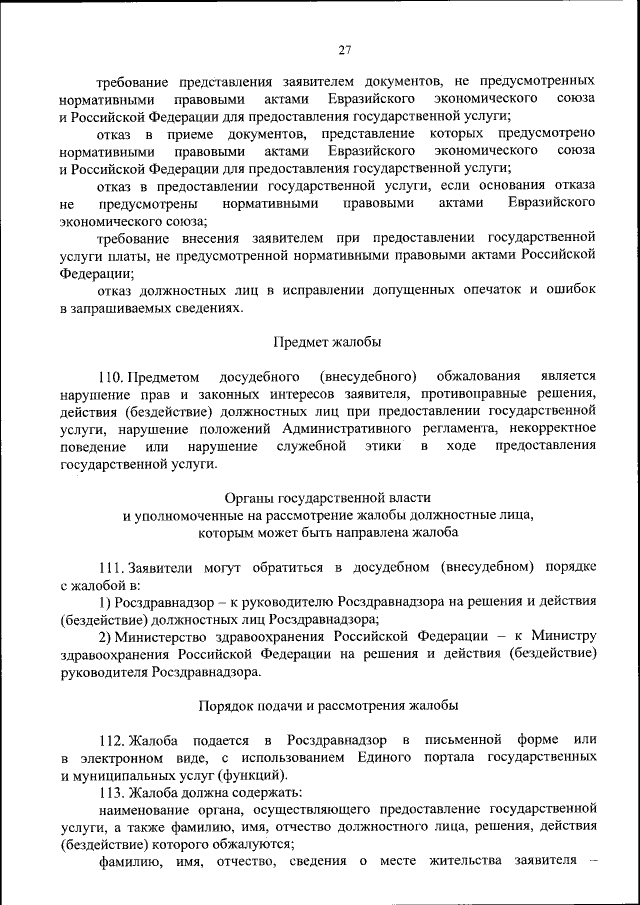 27

требование представления заявителем документов, не предусмотренных нормативными правовыми актами Евразийского экономического союза и Российской Федерации для предоставления государственной услуги;

отказ в приеме документов, представление которых предусмотрено нормативными правовыми актами Евразийского экономического союза и Российской Федерации для предоставления государственной услуги;

отказ в предоставлении государственной услуги, если основания отказа не предусмотрены нормативными правовыми актами Евразийского экономического союза;

требование внесения заявителем при предоставлении государственной услуги платы, не предусмотренной нормативными правовыми актами Российской Федерации;

отказ должностных лиц в исправлении допущенных опечаток и ошибок в запрашиваемых сведениях.

Предмет жалобы

110. Предметом досудебного (внесудебного) обжалования является нарушение прав и законных интересов заявителя, противоправные решения, действия (бездействие) должностных лиц при предоставлении государственной услуги, нарушение положений Административного регламента, некорректное поведение или нарушение служебной этики в ходе предоставления государственной услуги.

Органы государственной власти
и уполномоченные на рассмотрение жалобы должностные лица,
которым может быть направлена жалоба

111. Заявители могут обратиться в досудебном (внесудебном) порядке с жалобой в:

1) Росздравнадзор – к руководителю Росздравнадзора на решения и действия (бездействие) должностных лиц Росздравнадзора;

2) Министерство здравоохранения Российской Федерации – к Министру здравоохранения Российской Федерации на решения и действия (бездействие) руководителя Росздравнадзора.

Порядок подачи и рассмотрения жалобы

112. Жалоба подается в Росздравнадзор в письменной форме или в электронном виде, с использованием Единого портала государственных и муниципальных услуг (функций).

113. Жалоба должна содержать:

наименование органа, осуществляющего предоставление государственной услуги, а также фамилию, имя, отчество должностного лица, решения, действия (бездействие) которого обжалуются;

фамилию, имя, отчество, сведения о месте жительства заявителя –